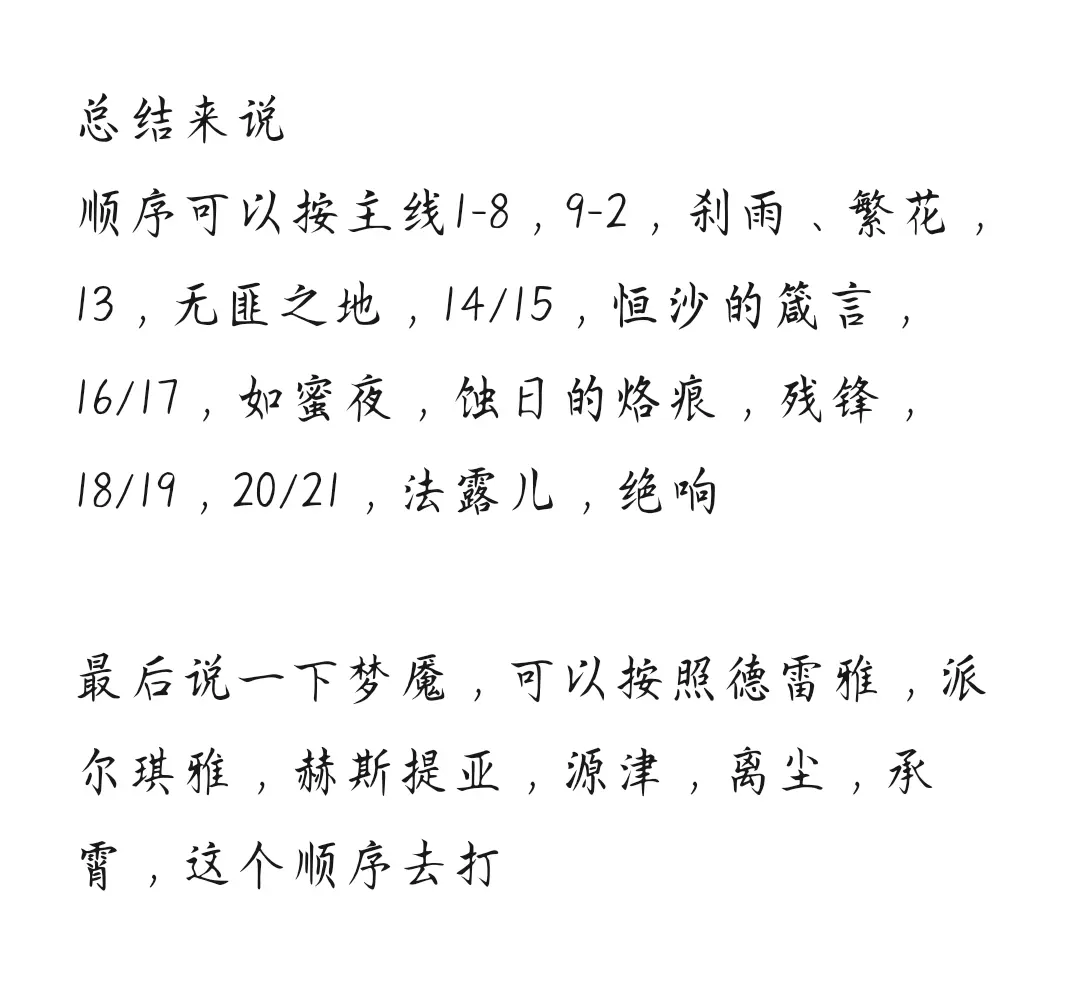 总结来说

顺序可以按主线1-8，9-2，刹雨、繁花，13，无匪之地，14/15，恒沙的箴言，16/17，如蜜夜，蚀日的烙痕，残锋，18/19，20/21，法露儿，绝响

最后说一下梦魇，可以按照德雷雅，派尔琪雅，赫斯提亚，源津，离尘，承霄，这个顺序去打